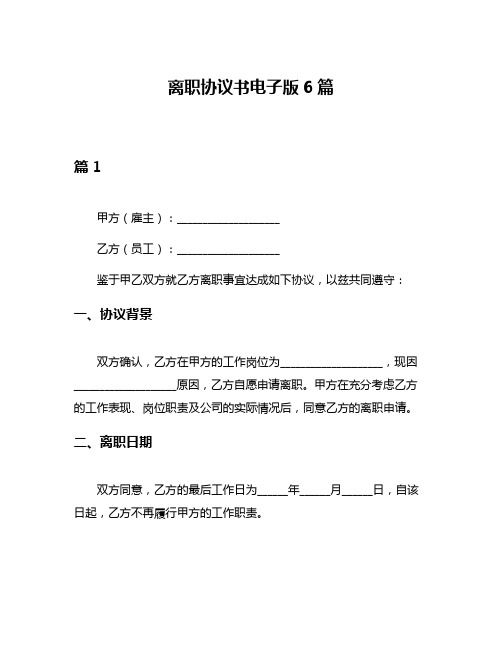 离职协议书电子版 6 篇

篇 1

甲方（雇主）：__________________

乙方（员工）：__________________

鉴于甲乙双方就乙方离职事宜达成如下协议，以兹共同遵守：

一、协议背景

双方确认，乙方在甲方的工作岗位为__________________，现因__________________原因，乙方自愿申请离职。甲方在充分考虑乙方的工作表现、岗位职责及公司的实际情况后，同意乙方的离职申请。

二、离职日期

双方同意，乙方的最后工作日为_____年_____月_____日，自该日起，乙方不再履行甲方的工作职责。